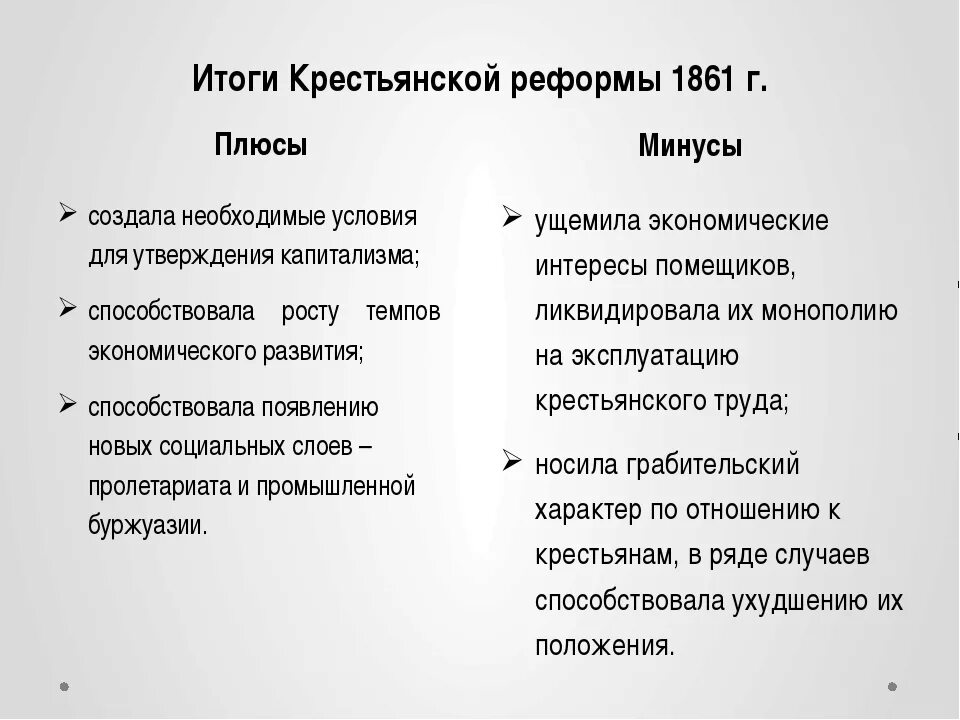 Итоги Крестьянской реформы 1861 г.

Плюсы

➢ создала необходимые условия для утверждения капитализма;

➢ способствовала росту темпов экономического развития;

➢ способствовала появлению новых социальных слоев – пролетариата и промышленной буржуазии.

Минусы

➢ ущемила экономические интересы помещиков, ликвидировала их монополию на эксплуатацию крестьянского труда;

➢ носила грабительский характер по отношению к крестьянам, в ряде случаев способствовала ухудшению их положения.